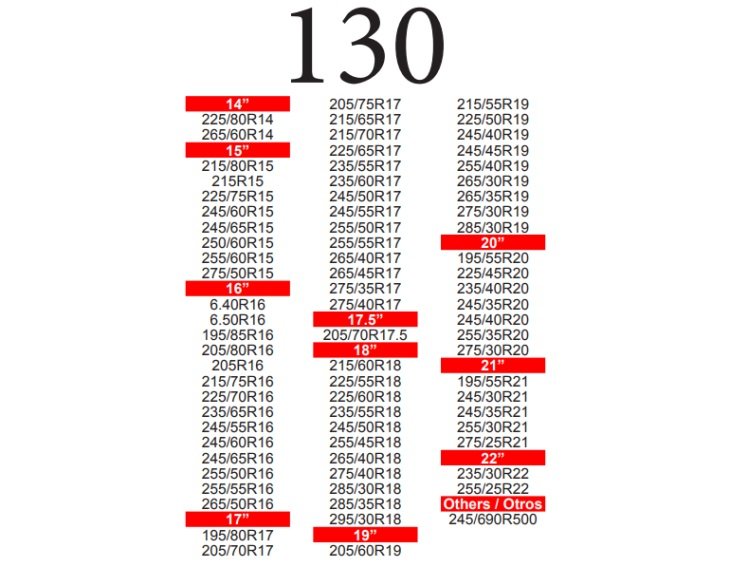 130

14”
225/80R14
265/60R14
15”
215/80R15
215R15
225/75R15
245/60R15
245/65R15
250/60R15
255/60R15
275/50R15
16”
6.40R16
6.50R16
195/85R16
205/80R16
205R16
215/75R16
225/70R16
235/65R16
245/55R16
245/60R16
245/65R16
255/50R16
255/55R16
265/50R16
17”
195/80R17
205/70R17

205/75R17
215/65R17
215/70R17
225/65R17
235/55R17
235/60R17
245/50R17
245/55R17
255/50R17
255/55R17
265/40R17
265/45R17
275/35R17
275/40R17
17.5”
205/70R17.5
18”
215/60R18
225/55R18
225/60R18
235/55R18
245/50R18
255/45R18
265/40R18
275/40R18
285/30R18
285/35R18
295/30R18
19”
205/60R19

215/55R19
225/50R19
245/40R19
245/45R19
255/40R19
265/30R19
265/35R19
275/30R19
285/30R19
20”
195/55R20
225/45R20
235/40R20
245/35R20
245/40R20
255/35R20
275/30R20
21”
195/55R21
245/30R21
245/35R21
255/30R21
275/25R21
22”
235/30R22
255/25R22
Others / Otros
245/690R500